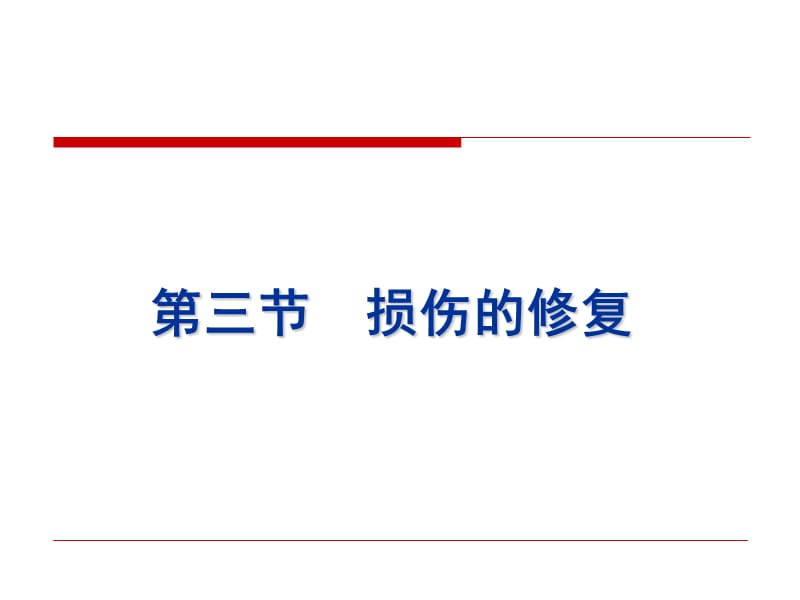 第三节　损伤的修复